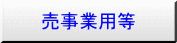 売事業用等